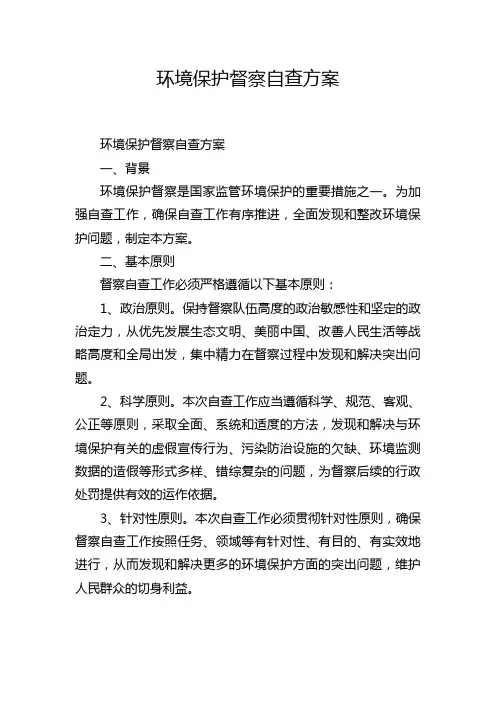 环境保护督察自查方案

环境保护督察自查方案

一、背景

环境保护督察是国家监管环境保护的重要措施之一。为加强自查工作，确保自查工作有序推进，全面发现和整改环境保护问题，制定本方案。

二、基本原则

督察自查工作必须严格遵循以下基本原则：

1、政治原则。保持督察队伍高度的政治敏感性和坚定的政治定力，从优先发展生态文明、美丽中国、改善人民生活等战略高度和全局出发，集中精力在督察过程中发现和解决突出问题。

2、科学原则。本次自查工作应当遵循科学、规范、客观、公正等原则，采取全面、系统和适度的方法，发现和解决与环境保护有关的虚假宣传行为、污染防治设施的欠缺、环境监测数据的造假等形式多样、错综复杂的问题，为督察后续的行政处罚提供有效的运作依据。

3、针对性原则。本次自查工作必须贯彻针对性原则，确保督察自查工作按照任务、领域等有针对性、有目的、有实效地进行，从而发现和解决更多的环境保护方面的突出问题，维护人民群众的切身利益。